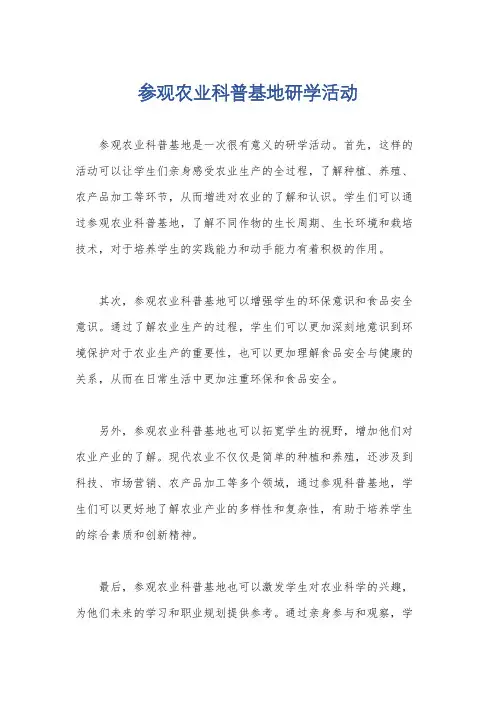 参观农业科普基地研学活动

参观农业科普基地是一次很有意义的研学活动。首先，这样的活动可以让学生们亲身感受农业生产的全过程，了解种植、养殖、农产品加工等环节，从而增进对农业的了解和认识。学生们可以通过参观农业科普基地，了解不同作物的生长周期、生长环境和栽培技术，对于培养学生的实践能力和动手能力有着积极的作用。

其次，参观农业科普基地可以增强学生的环保意识和食品安全意识。通过了解农业生产的过程，学生们可以更加深刻地意识到环境保护对于农业生产的重要性，也可以更加理解食品安全与健康的关系，从而在日常生活中更加注重环保和食品安全。

另外，参观农业科普基地也可以拓宽学生的视野，增加他们对农业产业的了解。现代农业不仅仅是简单的种植和养殖，还涉及到科技、市场营销、农产品加工等多个领域，通过参观科普基地，学生们可以更好地了解农业产业的多样性和复杂性，有助于培养学生的综合素质和创新精神。

最后，参观农业科普基地也可以激发学生对农业科学的兴趣，为他们未来的学习和职业规划提供参考。通过亲身参与和观察，学